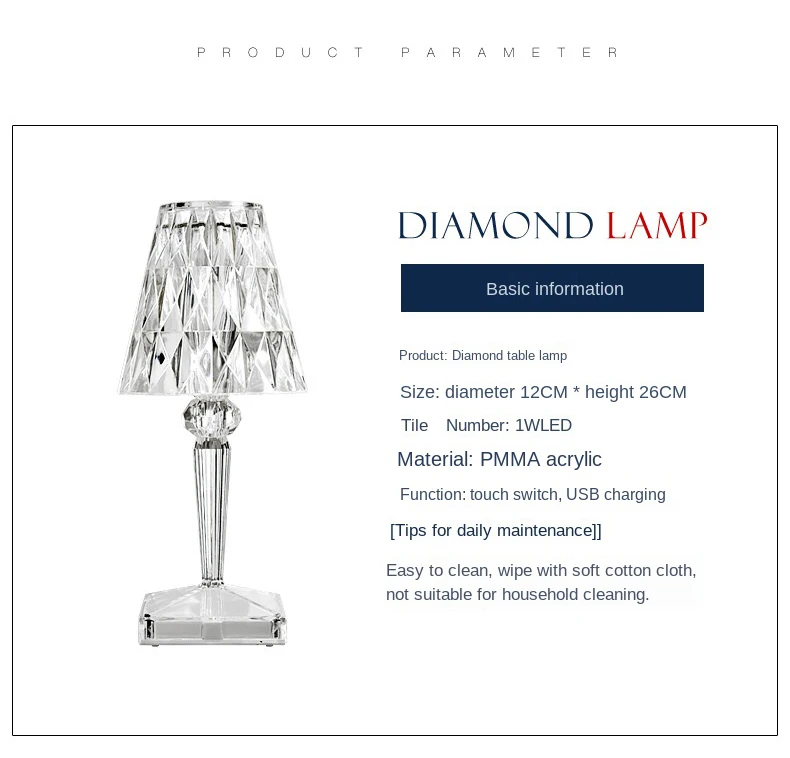 PRODUCT PARAMETER

DIAMOND LAMP

Basic information

Product: Diamond table lamp

Size: diameter 12CM * height 26CM

Tile Number: 1WLED

Material: PMMA acrylic

Function: touch switch, USB charging

[Tips for daily maintenance]]

Easy to clean, wipe with soft cotton cloth, not suitable for household cleaning.